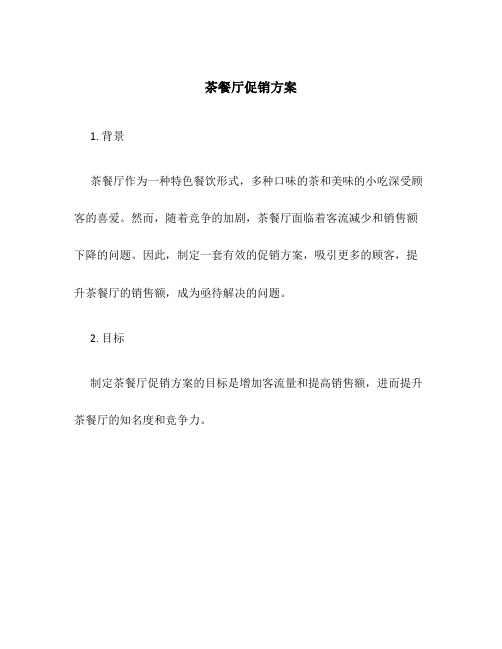 茶餐厅促销方案

1. 背景

茶餐厅作为一种特色餐饮形式，多种口味的茶和美味的小吃深受顾客的喜爱。然而，随着竞争的加剧，茶餐厅面临着客流减少和销售额下降的问题。因此，制定一套有效的促销方案，吸引更多的顾客，提升茶餐厅的销售额，成为亟待解决的问题。

2. 目标

制定茶餐厅促销方案的目标是增加客流量和提高销售额，进而提升茶餐厅的知名度和竞争力。